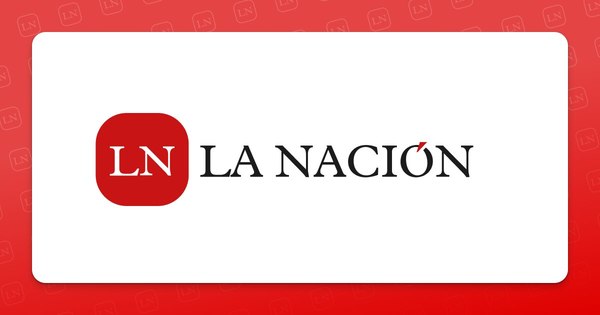 LN LA NACIÓN